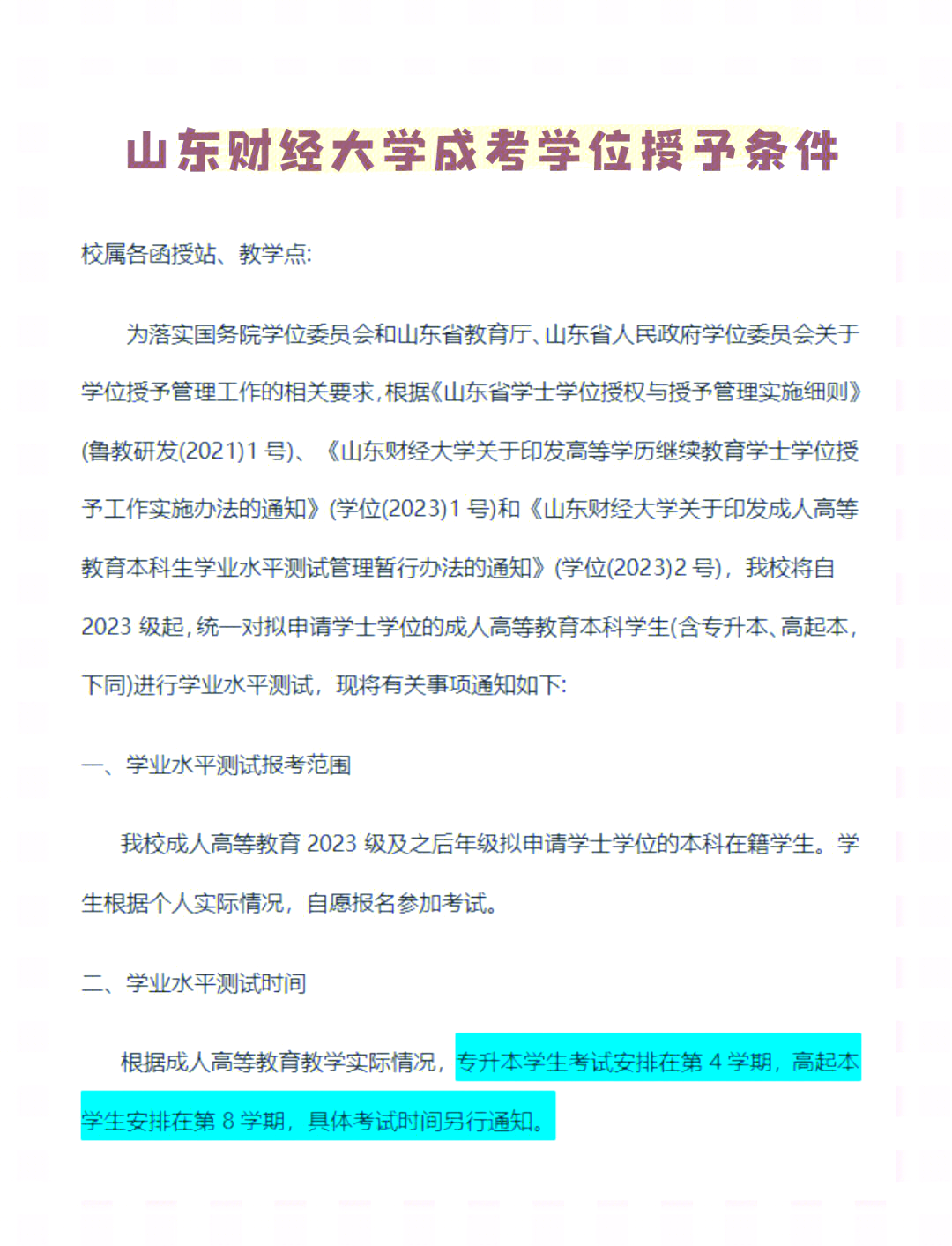 山东财经大学成考学位授予条件

校属各函授站、教学点:

为落实国务院学位委员会和山东省教育厅、山东省人民政府学位委员会关于学位授予管理工作的相关要求,根据《山东省学士学位授权与授予管理实施细则》(鲁教研发(2021)1 号)、《山东财经大学关于印发高等学历继续教育学士学位授予工作实施办法的通知》(学位(2023)1 号)和《山东财经大学关于印发成人高等教育本科生学业水平测试管理暂行办法的通知》(学位(2023)2 号),我校将自 2023 级起,统一对拟申请学士学位的成人高等教育本科学生(含专升本、高起本,下同)进行学业水平测试,现将有关事项通知如下:

一、学业水平测试报考范围

我校成人高等教育 2023 级及之后年级拟申请学士学位的本科在籍学生。学生根据个人实际情况,自愿报名参加考试。

二、学业水平测试时间

根据成人高等教育教学实际情况,专升本学生考试安排在第 4 学期,高起本学生安排在第 8 学期,具体考试时间另行通知。